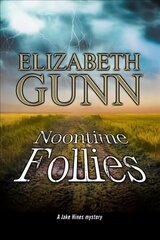 ELIZABETH
GUNN

Noontime
Follies

A Jake Hines mystery